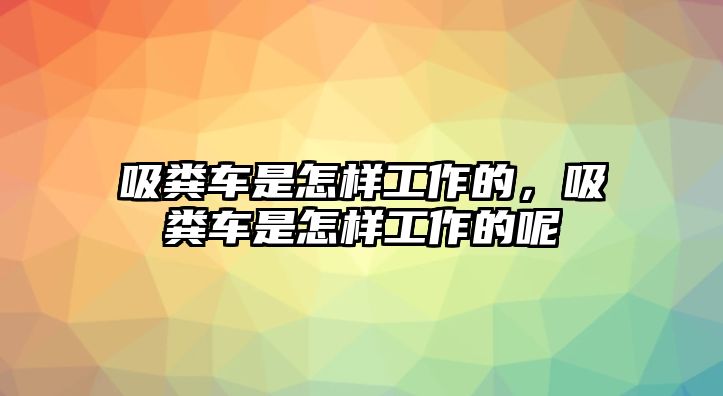 吸粪车是怎样工作的，吸粪车是怎样工作的呢